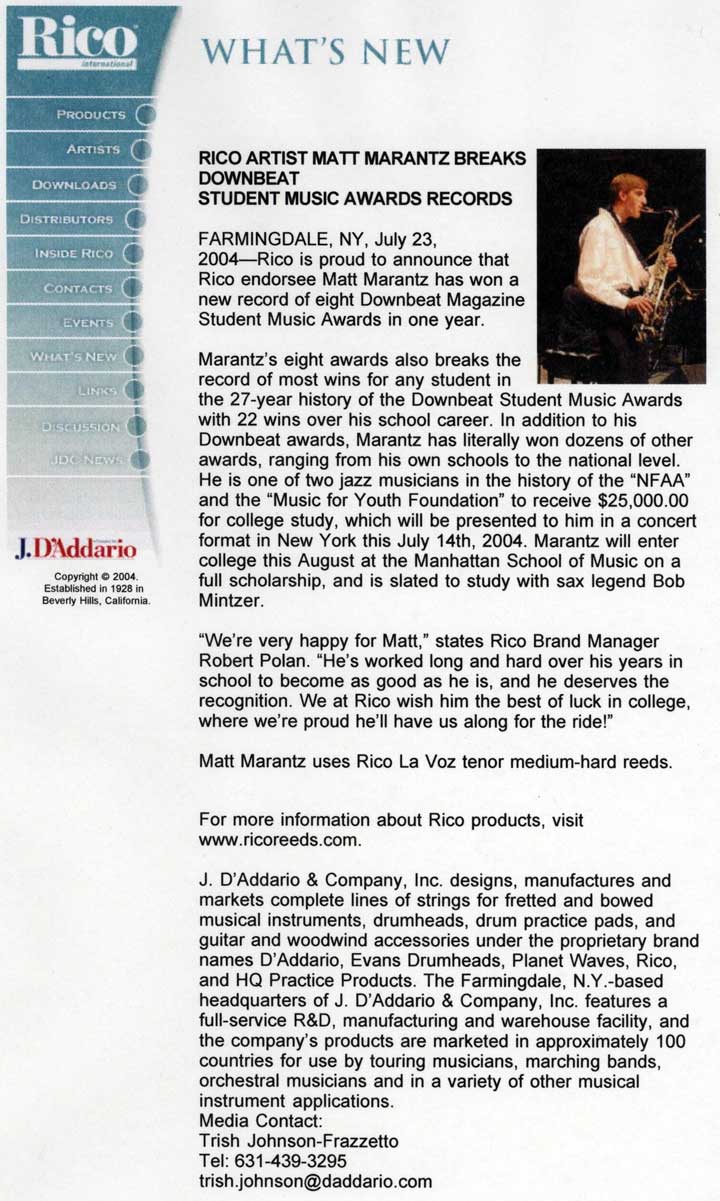 Rico
international

PRODUCTS
ARTISTS
DOWNLOADS
DISTRIBUTORS
INSIDE RICO
CONTACTS
EVENTS
WHAT'S NEW
LINKS
DISCUSSION
JDC NEWS

J.D'Addario

Copyright © 2004. Established in 1928 in Beverly Hills, California.

WHAT'S NEW

RICO ARTIST MATT MARANTZ BREAKS DOWNBEAT STUDENT MUSIC AWARDS RECORDS

FARMINGDALE, NY, July 23, 2004—Rico is proud to announce that Rico endorsee Matt Marantz has won a new record of eight Downbeat Magazine Student Music Awards in one year.

Marantz's eight awards also breaks the record of most wins for any student in the 27-year history of the Downbeat Student Music Awards with 22 wins over his school career. In addition to his Downbeat awards, Marantz has literally won dozens of other awards, ranging from his own schools to the national level. He is one of two jazz musicians in the history of the "NFAA" and the "Music for Youth Foundation" to receive $25,000.00 for college study, which will be presented to him in a concert format in New York this July 14th, 2004. Marantz will enter college this August at the Manhattan School of Music on a full scholarship, and is slated to study with sax legend Bob Mintzer.

"We're very happy for Matt," states Rico Brand Manager Robert Polan. "He's worked long and hard over his years in school to become as good as he is, and he deserves the recognition. We at Rico wish him the best of luck in college, where we're proud he'll have us along for the ride!"

Matt Marantz uses Rico La Voz tenor medium-hard reeds.

For more information about Rico products, visit www.ricoreeds.com.

J. D'Addario & Company, Inc. designs, manufactures and markets complete lines of strings for fretted and bowed musical instruments, drumheads, drum practice pads, and guitar and woodwind accessories under the proprietary brand names D'Addario, Evans Drumheads, Planet Waves, Rico, and HQ Practice Products. The Farmingdale, N.Y.-based headquarters of J. D'Addario & Company, Inc. features a full-service R&D, manufacturing and warehouse facility, and the company's products are marketed in approximately 100 countries for use by touring musicians, marching bands, orchestral musicians and in a variety of other musical instrument applications.
Media Contact:
Trish Johnson-Frazzetto
Tel: 631-439-3295
trish.johnson@daddario.com